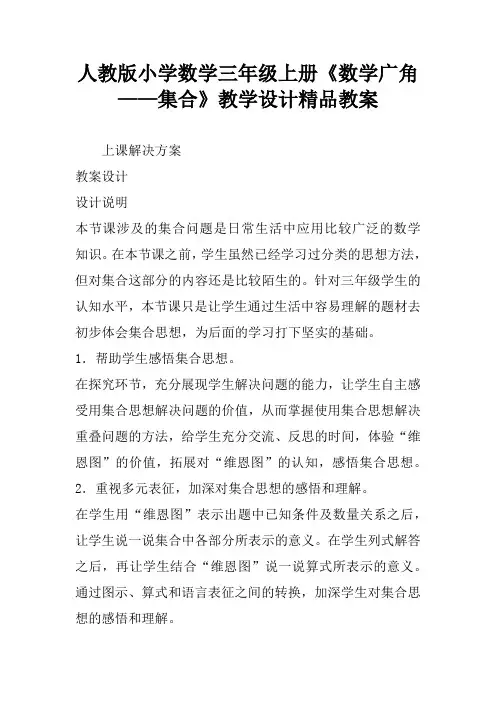 人教版小学数学三年级上册《数学广角——集合》教学设计精品教案

上课解决方案

教案设计

设计说明

本节课涉及的集合问题是日常生活中应用比较广泛的数学知识。在本节课之前，学生虽然已经学习过分类的思想方法，但对集合这部分的内容还是比较陌生的。针对三年级学生的认知水平，本节课只是让学生通过生活中容易理解的题材去初步体会集合思想，为后面的学习打下坚实的基础。

1．帮助学生感悟集合思想。

在探究环节，充分展现学生解决问题的能力，让学生自主感受用集合思想解决问题的价值，从而掌握使用集合思想解决重叠问题的方法，给学生充分交流、反思的时间，体验“维恩图”的价值，拓展对“维恩图”的认知，感悟集合思想。

2．重视多元表征，加深对集合思想的感悟和理解。

在学生用“维恩图”表示出题中已知条件及数量关系之后，让学生说一说集合中各部分所表示的意义。在学生列式解答之后，再让学生结合“维恩图”说一说算式所表示的意义。通过图示、算式和语言表征之间的转换，加深学生对集合思想的感悟和理解。